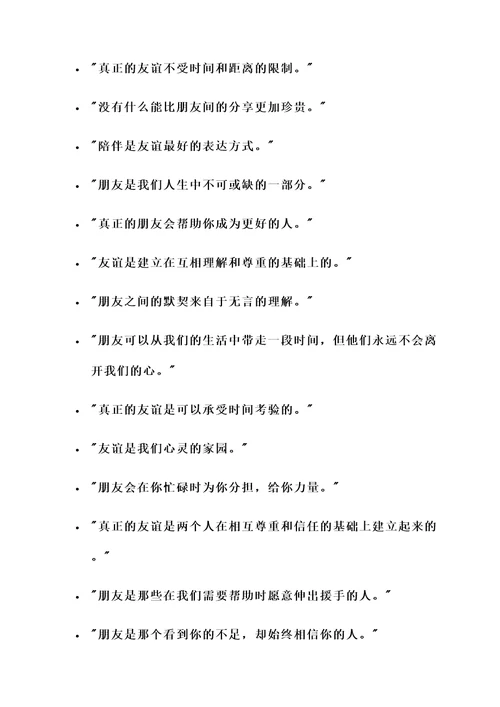 - "真正的友谊不受时间和距离的限制。"

- "没有什么能比朋友间的分享更加珍贵。"

- "陪伴是友谊最好的表达方式。"

- "朋友是我们人生中不可或缺的一部分。"

- "真正的朋友会帮助你成为更好的人。"

- "友谊是建立在互相理解和尊重的基础上的。"

- "朋友之间的默契来自于无言的理解。"

- "朋友可以从我们的生活中带走一段时间，但他们永远不会离开我们的心。"

- "真正的友谊是可以承受时间考验的。"

- "友谊是我们心灵的家园。"

- "朋友会在你忙碌时为你分担，给你力量。"

- "真正的友谊是两个人在相互尊重和信任的基础上建立起来的。"

- "朋友是那些在我们需要帮助时愿意伸出援手的人。"

- "朋友是那个看到你的不足，却始终相信你的人。"